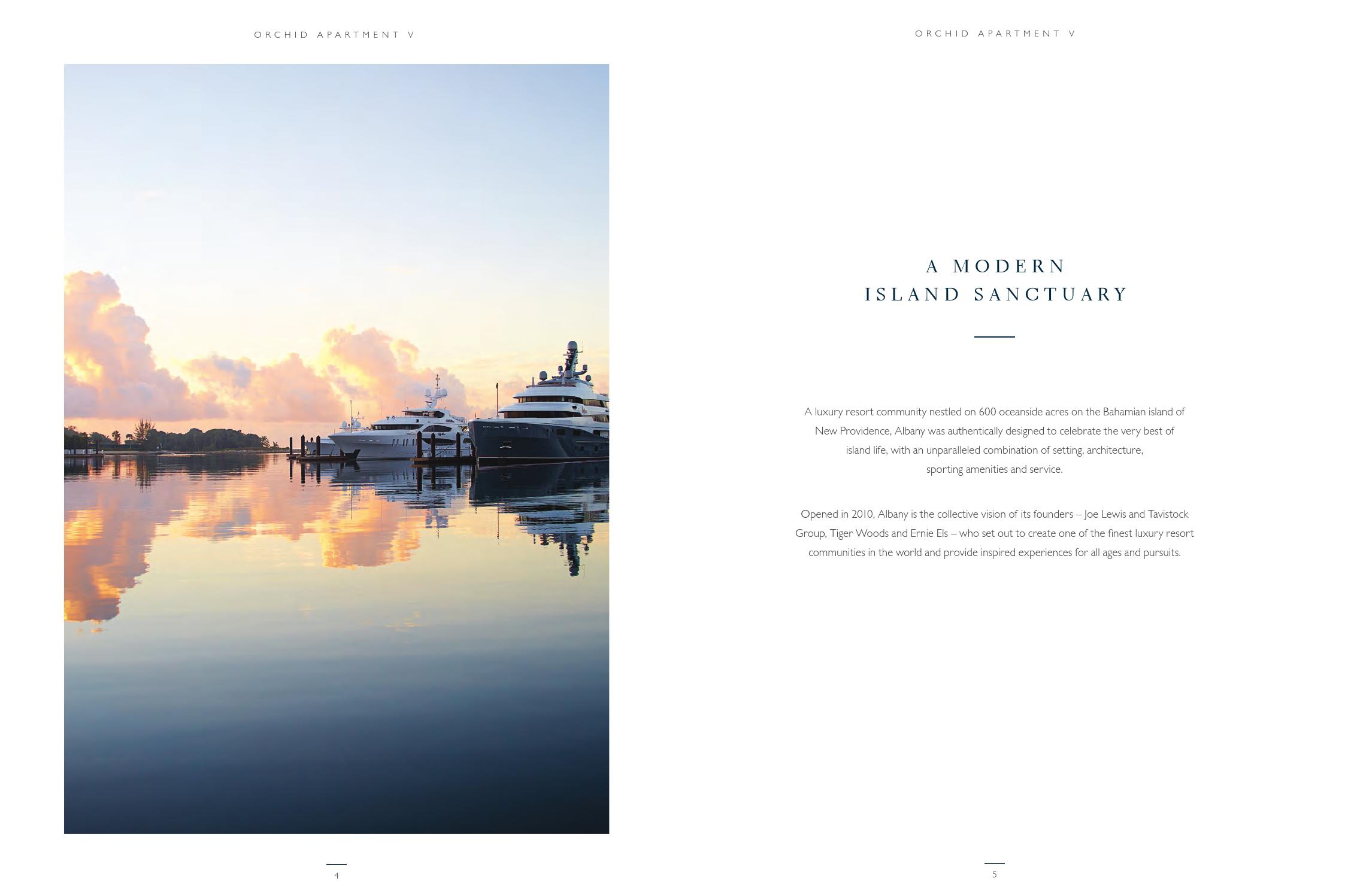 ORCHID APARTMENT V

4

ORCHID APARTMENT V

A MODERN
ISLAND SANCTUARY

A luxury resort community nestled on 600 oceanside acres on the Bahamian island of New Providence, Albany was authentically designed to celebrate the very best of island life, with an unparalleled combination of setting, architecture, sporting amenities and service.

Opened in 2010, Albany is the collective vision of its founders – Joe Lewis and Tavistock Group, Tiger Woods and Ernie Els – who set out to create one of the finest luxury resort communities in the world and provide inspired experiences for all ages and pursuits.

5